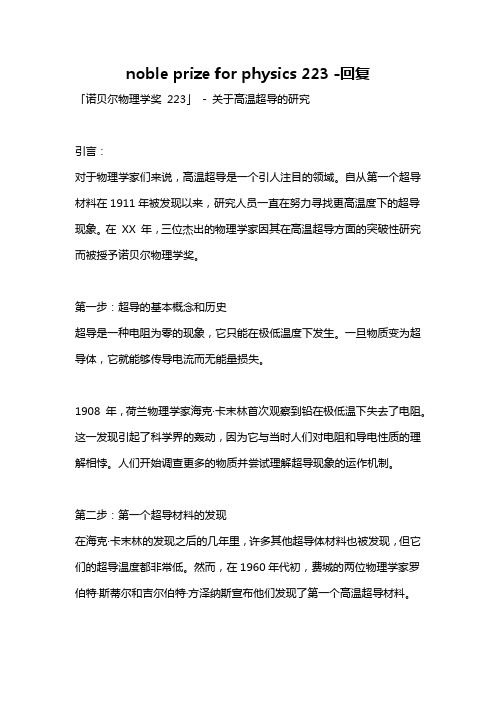 noble prize for physics 223 -回复

「诺贝尔物理学奖 223」 - 关于高温超导的研究

引言：

对于物理学家们来说，高温超导是一个引人注目的领域。自从第一个超导材料在 1911 年被发现以来，研究人员一直在努力寻找更高温度下的超导现象。在 XX 年，三位杰出的物理学家因其在高温超导方面的突破性研究而被授予诺贝尔物理学奖。

第一步：超导的基本概念和历史

超导是一种电阻为零的现象，它只能在极低温度下发生。一旦物质变为超导体，它就能够传导电流而无能量损失。

1908 年，荷兰物理学家海克·卡末林首次观察到铅在极低温下失去了电阻。这一发现引起了科学界的轰动，因为它与当时人们对电阻和导电性质的理解相悖。人们开始调查更多的物质并尝试理解超导现象的运作机制。

第二步：第一个超导材料的发现

在海克·卡末林的发现之后的几年里，许多其他超导体材料也被发现，但它们的超导温度都非常低。然而，在 1960 年代初，费城的两位物理学家罗伯特·斯蒂尔和吉尔伯特·方泽纳斯宣布他们发现了第一个高温超导材料。